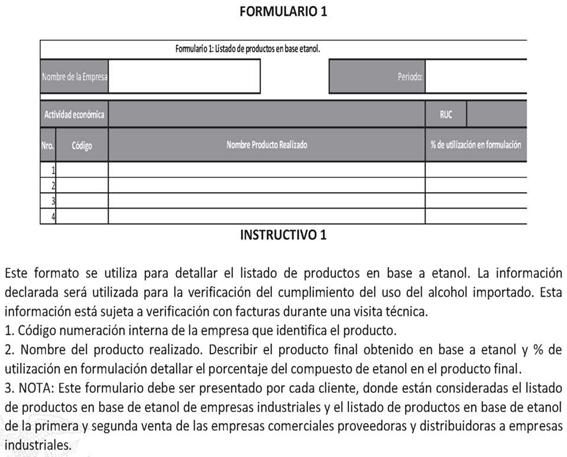 FORMULARIO 1

Formulario 1: Listado de productos en base etanol.

Nombre de la Empresa

Periodo:

Actividad económica

RUC

| Nro. | Código | Nombre Producto Realizado | % de utilización en formulación |
|---|---|---|---|
| 1 | | | |
| 2 | | | |
| 3 | | | |
| 4 | | | |

INSTRUCTIVO 1

Este formato se utiliza para detallar el listado de productos en base a etanol. La información declarada será utilizada para la verificación del cumplimiento del uso del alcohol importado. Esta información está sujeta a verificación con facturas durante una visita técnica.
1. Código numeración interna de la empresa que identifica el producto.
2. Nombre del producto realizado. Describir el producto final obtenido en base a etanol y % de utilización en formulación detallar el porcentaje del compuesto de etanol en el producto final.
3. NOTA: Este formulario debe ser presentado por cada cliente, donde están consideradas el listado de productos en base de etanol de empresas industriales y el listado de productos en base de etanol de la primera y segunda venta de las empresas comerciales proveedoras y distribuidoras a empresas industriales.